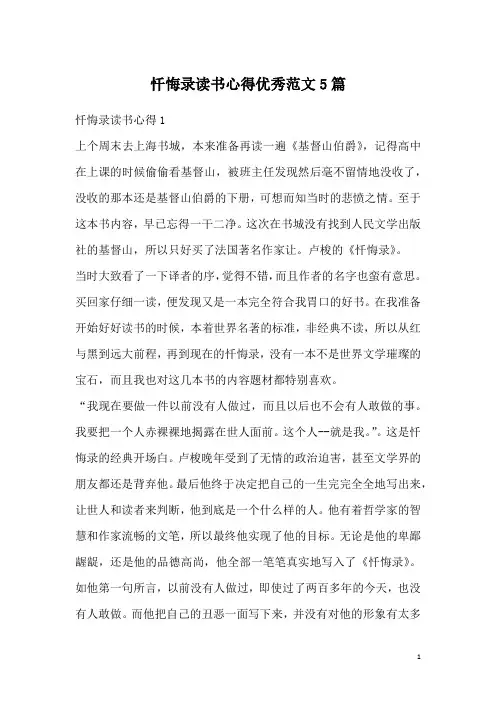 忏悔录读书心得优秀范文5篇

忏悔录读书心得1

上个周末去上海书城，本来准备再读一遍《基督山伯爵》，记得高中在上课的时候偷偷看基督山，被班主任发现然后毫不留情地没收了，没收的那本还是基督山伯爵的下册，可想而知当时的悲愤之情。至于这本书内容，早已忘得一干二净。这次在书城没有找到人民文学出版社的基督山，所以只好买了法国著名作家让。卢梭的《忏悔录》。

当时大致看了一下译者的序，觉得不错，而且作者的名字也蛮有意思。买回家仔细一读，便发现又是一本完全符合我胃口的好书。在我准备开始好好读书的时候，本着世界名著的标准，非经典不读，所以从红与黑到远大前程，再到现在的忏悔录，没有一本不是世界文学璀璨的宝石，而且我也对这几本书的内容题材都特别喜欢。

“我现在要做一件以前没有人做过，而且以后也不会有人敢做的事。我要把一个人赤裸裸地揭露在世人面前。这个人--就是我。”。这是忏悔录的经典开场白。卢梭晚年受到了无情的政治迫害，甚至文学界的朋友都还是背弃他。最后他终于决定把自己的一生完完全全地写出来，让世人和读者来判断，他到底是一个什么样的人。他有着哲学家的智慧和作家流畅的文笔，所以最终他实现了他的目标。无论是他的卑鄙龌龊，还是他的品德高尚，他全部一笔笔真实地写入了《忏悔录》。如他第一句所言，以前没有人做过，即使过了两百多年的今天，也没有人敢做。而他把自己的丑恶一面写下来，并没有对他的形象有太多

1